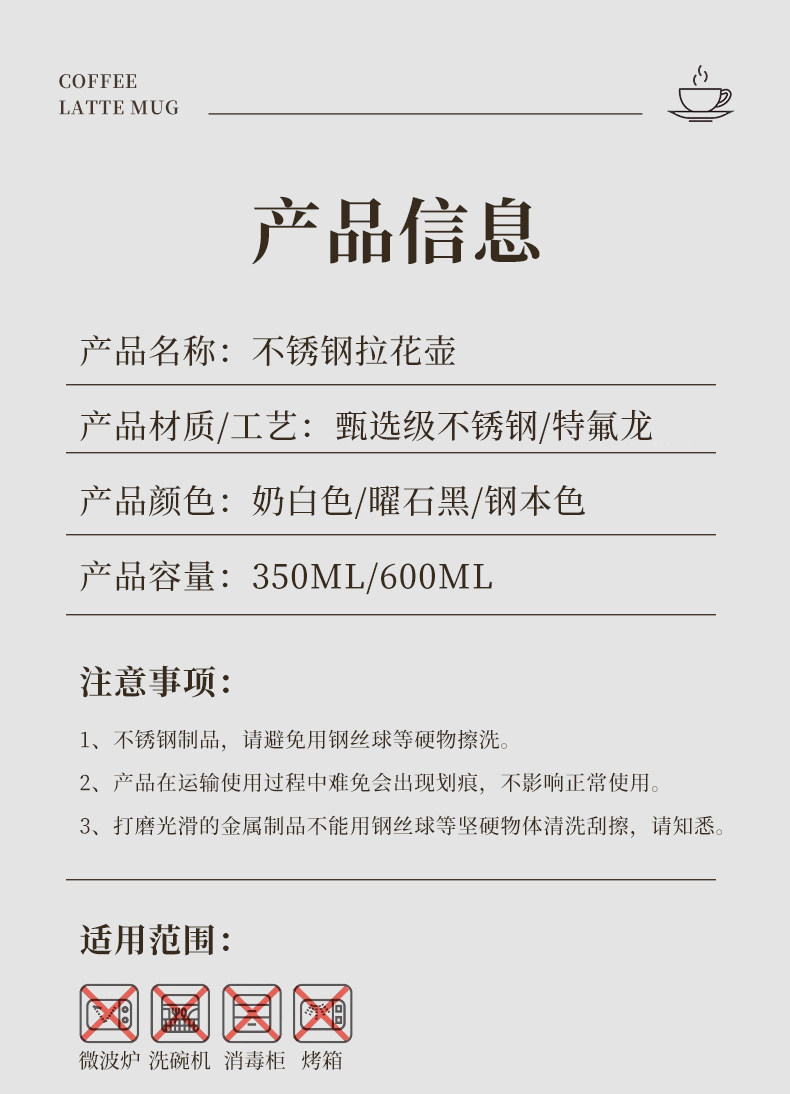 COFFEE
LATTE MUG

产品信息

产品名称：不锈钢拉花壶

产品材质/工艺：甄选级不锈钢/特氟龙

产品颜色：奶白色/曜石黑/钢本色

产品容量：350ML/600ML

注意事项：

1、不锈钢制品，请避免用钢丝球等硬物擦洗。

2、产品在运输使用过程中难免会出现划痕，不影响正常使用。

3、打磨光滑的金属制品不能用钢丝球等坚硬物体清洗刮擦，请知悉。

适用范围：

微波炉 洗碗机 消毒柜 烤箱